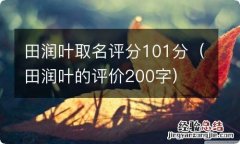 田润叶取名评分101分（田润叶的评价200字）

经验总结
jingyanzongjie.com